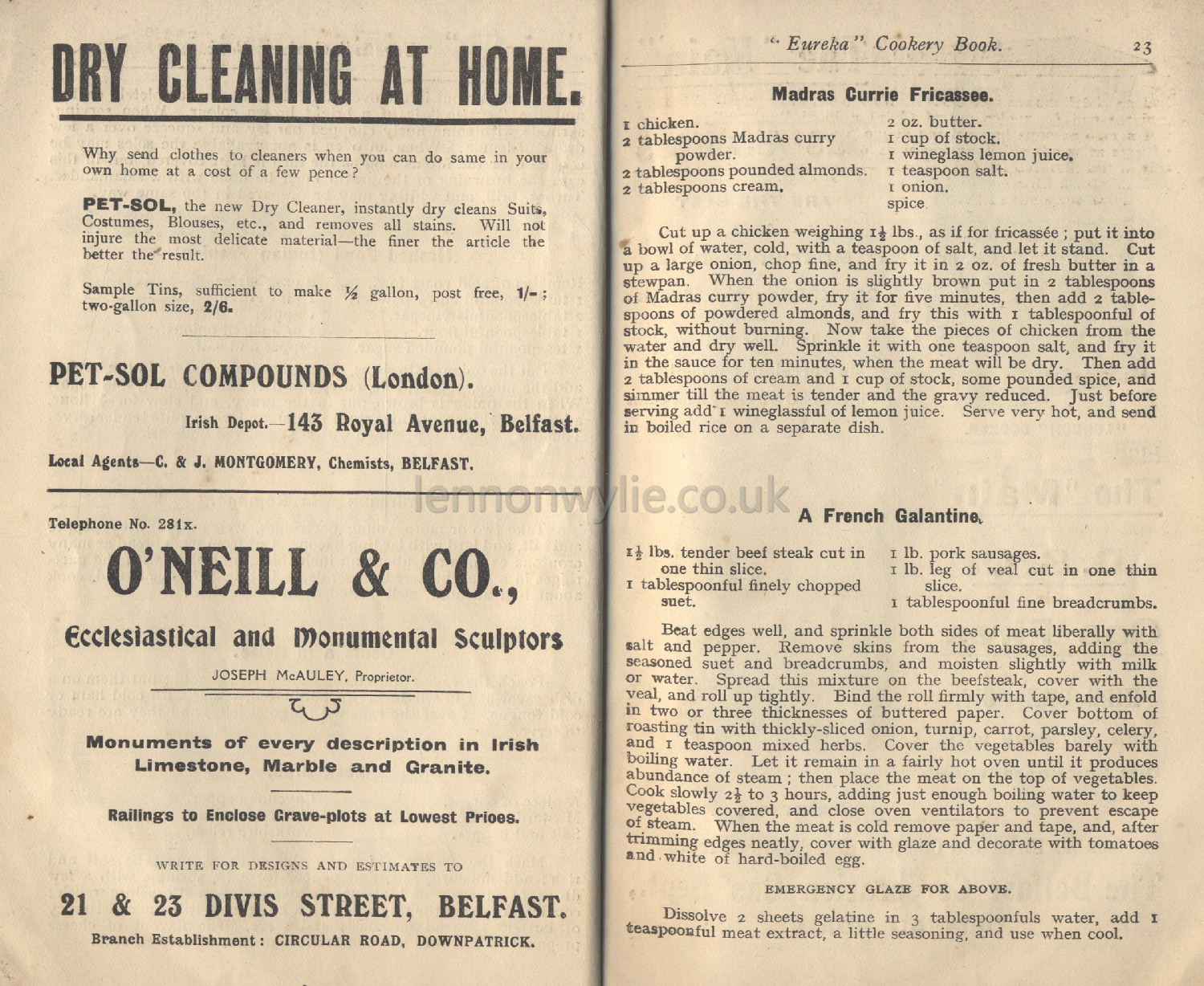 DRY CLEANING AT HOME.

Why send clothes to cleaners when you can do same in your own home at a cost of a few pence?

PET-SOL, the new Dry Cleaner, instantly dry cleans Suits, Costumes, Blouses, etc., and removes all stains. Will not injure the most delicate material—the finer the article the better the result.

Sample Tins, sufficient to make ½ gallon, post free, 1/-; two-gallon size, 2/6.

PET-SOL COMPOUNDS (London).

Irish Depot.—143 Royal Avenue, Belfast.

Local Agents—C. & J. MONTGOMERY, Chemists, BELFAST.

Telephone No. 281x.

O'NEILL & CO.,

Ecclesiastical and Monumental Sculptors

JOSEPH McAULEY, Proprietor.

Monuments of every description in Irish Limestone, Marble and Granite.

Railings to Enclose Grave-plots at Lowest Prices.

WRITE FOR DESIGNS AND ESTIMATES TO

21 & 23 DIVIS STREET, BELFAST.

Branch Establishment: CIRCULAR ROAD, DOWNPATRICK.

"Eureka" Cookery Book. 23

Madras Currie Fricassee.

1 chicken.
2 tablespoons Madras curry powder.
2 tablespoons pounded almonds.
2 tablespoons cream.

2 oz. butter.
1 cup of stock.
1 wineglass lemon juice.
1 teaspoon salt.
1 onion.
spice

Cut up a chicken weighing 1½ lbs., as if for fricassée; put it into a bowl of water, cold, with a teaspoon of salt, and let it stand. Cut up a large onion, chop fine, and fry it in 2 oz. of fresh butter in a stewpan. When the onion is slightly brown put in 2 tablespoons of Madras curry powder, fry it for five minutes, then add 2 tablespoons of powdered almonds, and fry this with 1 tablespoonful of stock, without burning. Now take the pieces of chicken from the water and dry well. Sprinkle it with one teaspoon salt, and fry it in the sauce for ten minutes, when the meat will be dry. Then add 2 tablespoons of cream and 1 cup of stock, some pounded spice, and simmer till the meat is tender and the gravy reduced. Just before serving add 1 wineglassful of lemon juice. Serve very hot, and send in boiled rice on a separate dish.

lennonwylie.co.uk

A French Galantine.

1½ lbs. tender beef steak cut in one thin slice.
1 tablespoonful finely chopped suet.

1 lb. pork sausages.
1 lb. leg of veal cut in one thin slice.
1 tablespoonful fine breadcrumbs.

Beat edges well, and sprinkle both sides of meat liberally with salt and pepper. Remove skins from the sausages, adding the seasoned suet and breadcrumbs, and moisten slightly with milk or water. Spread this mixture on the beefsteak, cover with the veal, and roll up tightly. Bind the roll firmly with tape, and enfold in two or three thicknesses of buttered paper. Cover bottom of roasting tin with thickly-sliced onion, turnip, carrot, parsley, celery, and 1 teaspoon mixed herbs. Cover the vegetables barely with boiling water. Let it remain in a fairly hot oven until it produces abundance of steam; then place the meat on the top of vegetables. Cook slowly 2½ to 3 hours, adding just enough boiling water to keep vegetables covered, and close oven ventilators to prevent escape of steam. When the meat is cold remove paper and tape, and, after trimming edges neatly, cover with glaze and decorate with tomatoes and white of hard-boiled egg.

EMERGENCY GLAZE FOR ABOVE.

Dissolve 2 sheets gelatine in 3 tablespoonfuls water, add 1 teaspoonful meat extract, a little seasoning, and use when cool.